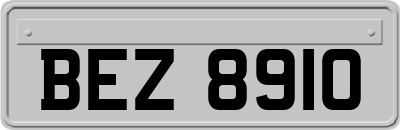 BEZ 8910